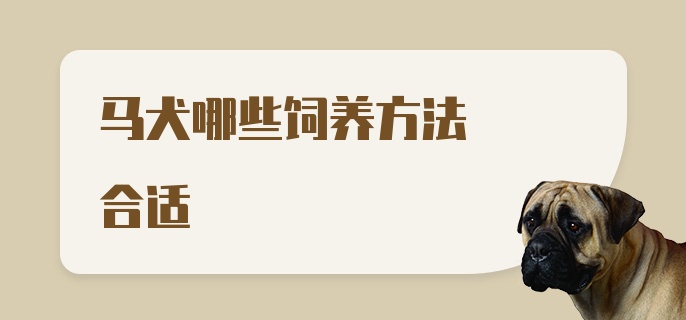 马犬哪些饲养方法合适